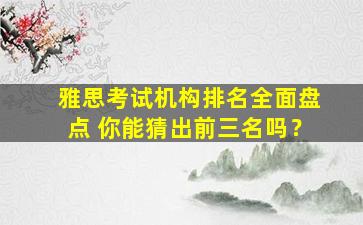 雅思考试机构排名全面盘点 你能猜出前三名吗？